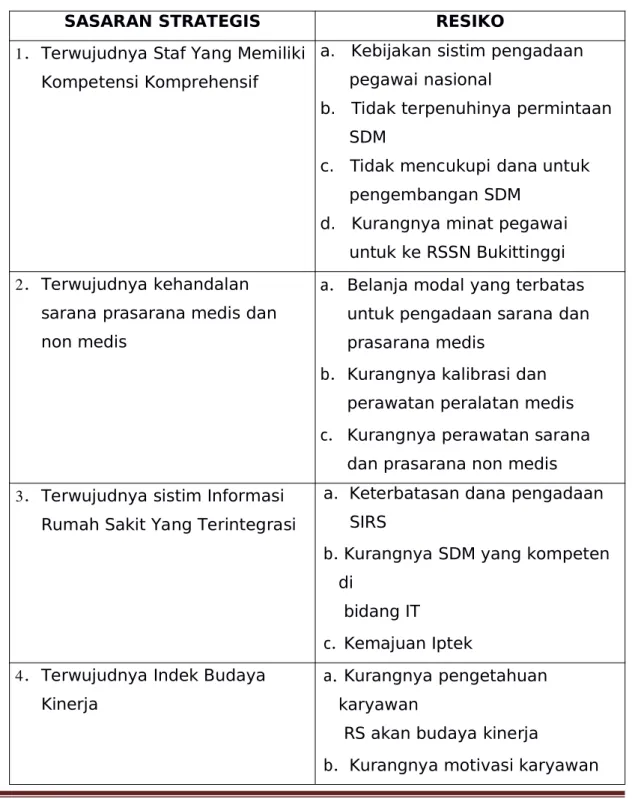 | SASARAN STRATEGIS | RESIKO |
|---|---|
| 1. Terwujudnya Staf Yang Memiliki Kompetensi Komprehensif | a. Kebijakan sistim pengadaan pegawai nasional b. Tidak terpenuhinya permintaan SDM c. Tidak mencukupi dana untuk pengembangan SDM d. Kurangnya minat pegawai untuk ke RSSN Bukittinggi |
| 2. Terwujudnya kehandalan sarana prasarana medis dan non medis | a. Belanja modal yang terbatas untuk pengadaan sarana dan prasarana medis b. Kurangnya kalibrasi dan perawatan peralatan medis c. Kurangnya perawatan sarana dan prasarana non medis |
| 3. Terwujudnya sistim Informasi Rumah Sakit Yang Terintegrasi | a. Keterbatasan dana pengadaan SIRS b. Kurangnya SDM yang kompeten di bidang IT c. Kemajuan Iptek |
| 4. Terwujudnya Indek Budaya Kinerja | a. Kurangnya pengetahuan karyawan RS akan budaya kinerja b. Kurangnya motivasi karyawan |